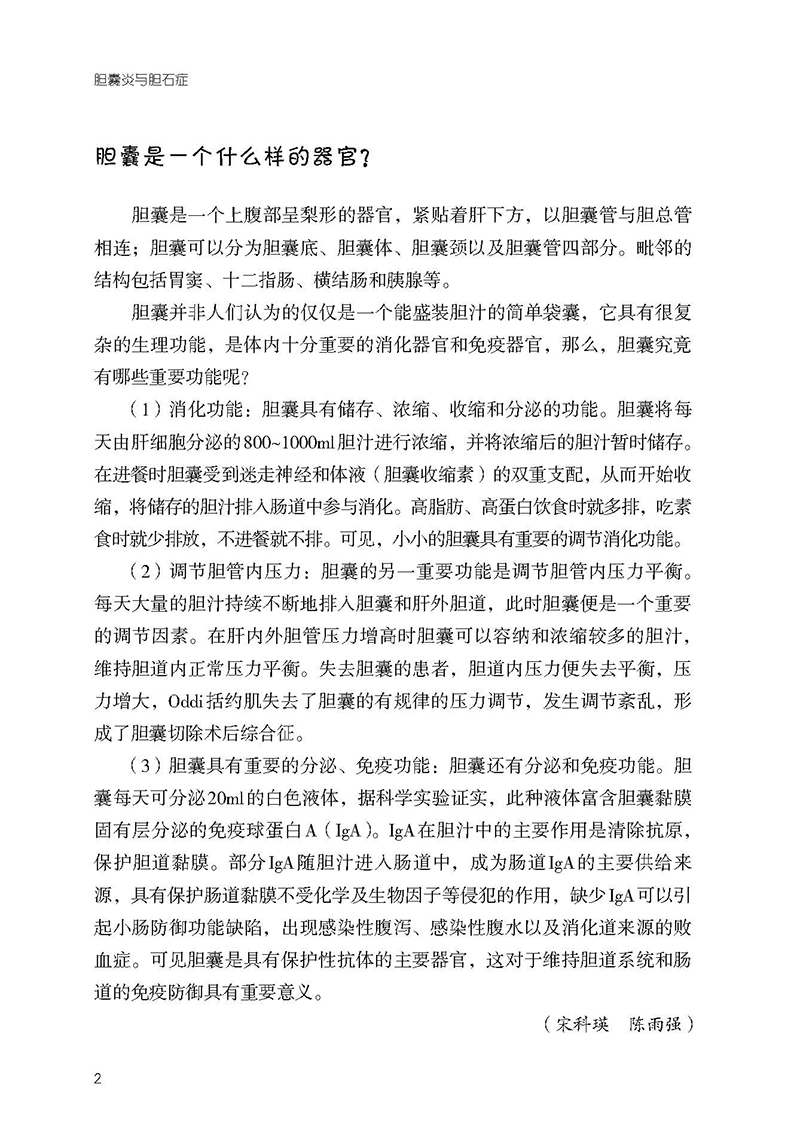 胆囊炎与胆石症

胆囊是一个什么样的器官？

胆囊是一个上腹部呈梨形的器官，紧贴着肝下方，以胆囊管与胆总管相连；胆囊可以分为胆囊底、胆囊体、胆囊颈以及胆囊管四部分。毗邻的结构包括胃窦、十二指肠、横结肠和胰腺等。

胆囊并非人们认为的仅仅是一个能盛装胆汁的简单袋囊，它具有很复杂的生理功能，是体内十分重要的消化器官和免疫器官，那么，胆囊究竟有哪些重要功能呢？

（1）消化功能：胆囊具有储存、浓缩、收缩和分泌的功能。胆囊将每天由肝细胞分泌的800~1000ml胆汁进行浓缩，并将浓缩后的胆汁暂时储存。在进餐时胆囊受到迷走神经和体液（胆囊收缩素）的双重支配，从而开始收缩，将储存的胆汁排入肠道中参与消化。高脂肪、高蛋白饮食时就多排，吃素食时就少排放，不进餐就不排。可见，小小的胆囊具有重要的调节消化功能。

（2）调节胆管内压力：胆囊的另一重要功能是调节胆管内压力平衡。每天大量的胆汁持续不断地排入胆囊和肝外胆道，此时胆囊便是一个重要的调节因素。在肝内外胆管压力增高时胆囊可以容纳和浓缩较多的胆汁，维持胆道内正常压力平衡。失去胆囊的患者，胆道内压力便失去平衡，压力增大，Oddi括约肌失去了胆囊的有规律的压力调节，发生调节紊乱，形成了胆囊切除术后综合征。

（3）胆囊具有重要的分泌、免疫功能：胆囊还有分泌和免疫功能。胆囊每天可分泌20ml的白色液体，据科学实验证实，此种液体富含胆囊黏膜固有层分泌的免疫球蛋白A（IgA）。IgA在胆汁中的主要作用是清除抗原，保护胆道黏膜。部分IgA随胆汁进入肠道中，成为肠道IgA的主要供给来源，具有保护肠道黏膜不受化学及生物因子等侵犯的作用，缺少IgA可以引起小肠防御功能缺陷，出现感染性腹泻、感染性腹水以及消化道来源的败血症。可见胆囊是具有保护性抗体的主要器官，这对于维持胆道系统和肠道的免疫防御具有重要意义。

（宋科瑛　陈雨强）

2